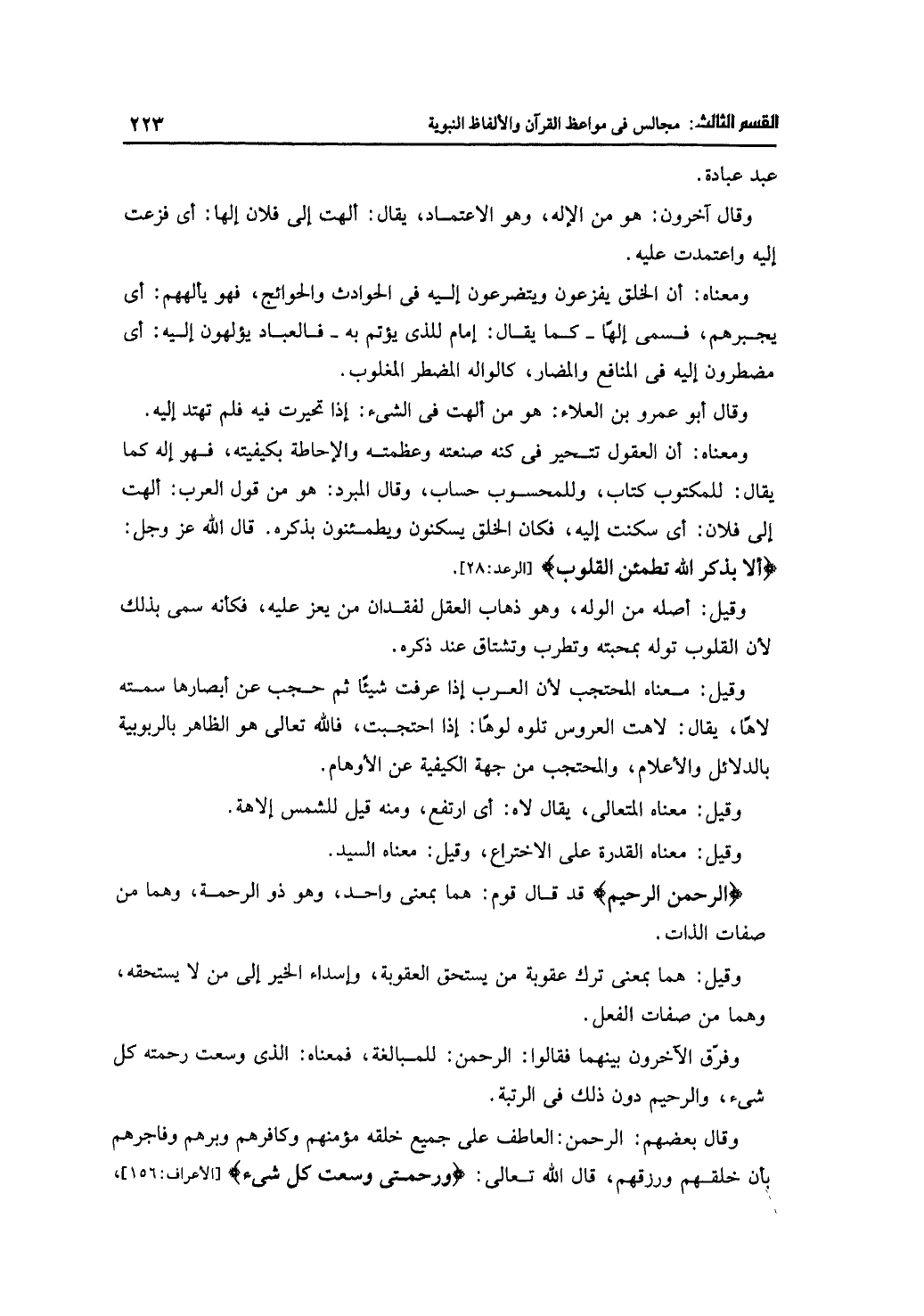 القسم الثالث: مجالس فى مواعظ القرآن والألفاظ النبوية ٢٢٣

عبد عبادة.

وقال آخرون: هو من الإله، وهو الاعتماد، يقال: ألهت إلى فلان إلها: أى فزعت إليه واعتمدت عليه.

ومعناه: أن الخلق يفزعون ويتضرعون إليه فى الحوادث والحوائج، فهو يألههم: أى يجبرهم، فسمى إلهًا ـ كما يقال: إمام للذى يؤتم به ـ فالعباد يؤلهون إليه: أى مضطرون إليه فى المنافع والمضار، كالواله المضطر المغلوب.

وقال أبو عمرو بن العلاء: هو من ألهت فى الشىء: إذا تحيرت فيه فلم تهتد إليه.

ومعناه: أن العقول تتحير فى كنه صنعته وعظمته والإحاطة بكيفيته، فهو إله كما يقال: للمكتوب كتاب، وللمحسوب حساب، وقال المبرد: هو من قول العرب: ألهت إلى فلان: أى سكنت إليه، فكان الخلق يسكنون ويطمئنون بذكره. قال الله عز وجل: ﴿ألا بذكر الله تطمئن القلوب﴾ [الرعد:٢٨].

وقيل: أصله من الوله، وهو ذهاب العقل لفقدان من يعز عليه، فكأنه سمى بذلك لأن القلوب توله بمحبته وتطرب وتشتاق عند ذكره.

وقيل: معناه المحتجب لأن العرب إذا عرفت شيئًا ثم حجب عن أبصارها سمته لاهًا، يقال: لاهت العروس تلوه لوهًا: إذا احتجبت، فالله تعالى هو الظاهر بالربوبية بالدلائل والأعلام، والمحتجب من جهة الكيفية عن الأوهام.

وقيل: معناه المتعالى، يقال لاه: أى ارتفع، ومنه قيل للشمس إلاهة.

وقيل: معناه القدرة على الاختراع، وقيل: معناه السيد.

﴿الرحمن الرحيم﴾ قد قال قوم: هما بمعنى واحد، وهو ذو الرحمة، وهما من صفات الذات.

وقيل: هما بمعنى ترك عقوبة من يستحق العقوبة، وإسداء الخير إلى من لا يستحقه، وهما من صفات الفعل.

وفرّق الآخرون بينهما فقالوا: الرحمن: للمبالغة، فمعناه: الذى وسعت رحمته كل شىء، والرحيم دون ذلك فى الرتبة.

وقال بعضهم: الرحمن: العاطف على جميع خلقه مؤمنهم وكافرهم وبرهم وفاجرهم بأن خلقهم ورزقهم، قال الله تعالى: ﴿ورحمتى وسعت كل شىء﴾ [الأعراف:١٥٦]،